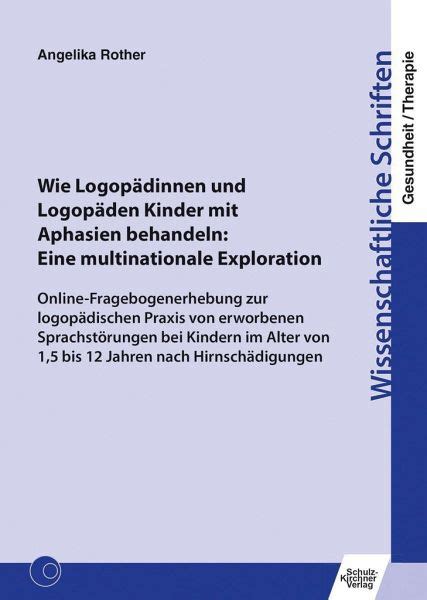 Angelika Rother

Wie Logopädinnen und Logopäden Kinder mit Aphasien behandeln: Eine multinationale Exploration

Online-Fragebogenerhebung zur logopädischen Praxis von erworbenen Sprachstörungen bei Kindern im Alter von 1,5 bis 12 Jahren nach Hirnschädigungen

Wissenschaftliche Schriften

Gesundheit / Therapie

Schulz-Kirchner Verlag